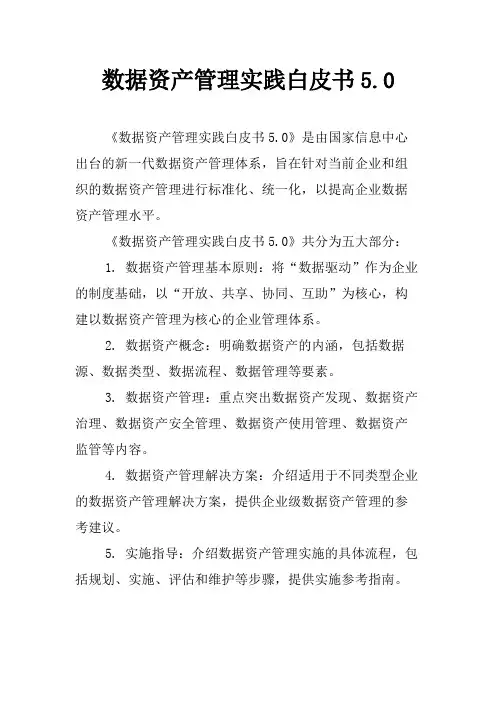 数据资产管理实践白皮书5.0

《数据资产管理实践白皮书5.0》是由国家信息中心出台的新一代数据资产管理体系，旨在针对当前企业和组织的数据资产管理进行标准化、统一化，以提高企业数据资产管理水平。

《数据资产管理实践白皮书5.0》共分为五大部分：

1. 数据资产管理基本原则：将“数据驱动”作为企业的制度基础，以“开放、共享、协同、互助”为核心，构建以数据资产管理为核心的企业管理体系。

2. 数据资产概念：明确数据资产的内涵，包括数据源、数据类型、数据流程、数据管理等要素。

3. 数据资产管理：重点突出数据资产发现、数据资产治理、数据资产安全管理、数据资产使用管理、数据资产监管等内容。

4. 数据资产管理解决方案：介绍适用于不同类型企业的数据资产管理解决方案，提供企业级数据资产管理的参考建议。

5. 实施指导：介绍数据资产管理实施的具体流程，包括规划、实施、评估和维护等步骤，提供实施参考指南。